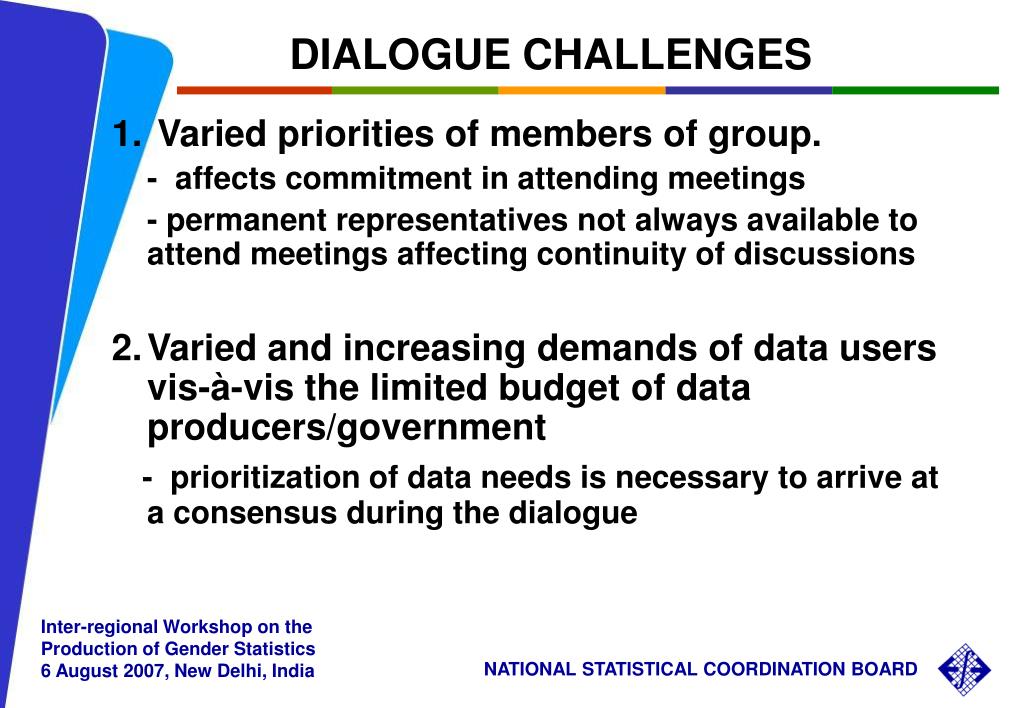 DIALOGUE CHALLENGES

1. Varied priorities of members of group.

- affects commitment in attending meetings

- permanent representatives not always available to attend meetings affecting continuity of discussions

2. Varied and increasing demands of data users vis-à-vis the limited budget of data producers/government

- prioritization of data needs is necessary to arrive at a consensus during the dialogue

Inter-regional Workshop on the Production of Gender Statistics
6 August 2007, New Delhi, India

NATIONAL STATISTICAL COORDINATION BOARD